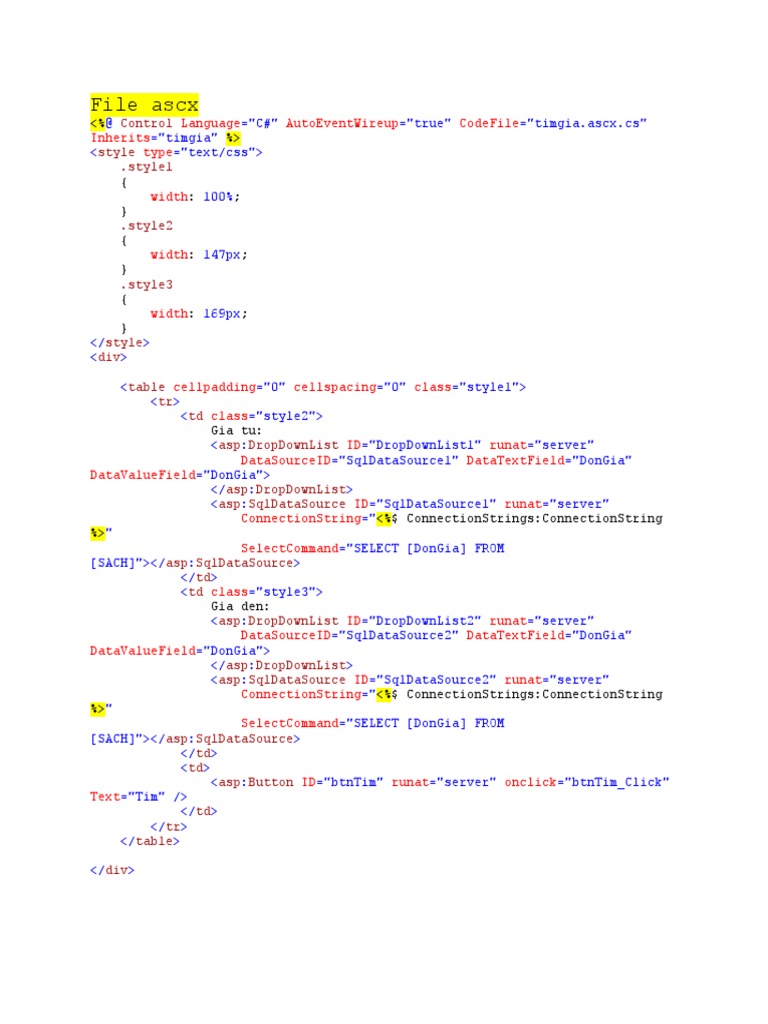 File ascx
<%@ Control Language="C#" AutoEventWireup="true" CodeFile="timgia.ascx.cs"
Inherits="timgia" %>
<style type="text/css">
    .style1
    {
        width: 100%;
    }
    .style2
    {
        width: 147px;
    }
    .style3
    {
        width: 169px;
    }
</style>
<div>

    <table cellpadding="0" cellspacing="0" class="style1">
        <tr>
            <td class="style2">
                Gia tu:
                <asp:DropDownList ID="DropDownList1" runat="server"
                    DataSourceID="SqlDataSource1" DataTextField="DonGia"
DataValueField="DonGia">
                </asp:DropDownList>
                <asp:SqlDataSource ID="SqlDataSource1" runat="server"
                    ConnectionString="<%$ ConnectionStrings:ConnectionString
%>"
                    SelectCommand="SELECT [DonGia] FROM
[SACH]"></asp:SqlDataSource>
            </td>
            <td class="style3">
                Gia den:
                <asp:DropDownList ID="DropDownList2" runat="server"
                    DataSourceID="SqlDataSource2" DataTextField="DonGia"
DataValueField="DonGia">
                </asp:DropDownList>
                <asp:SqlDataSource ID="SqlDataSource2" runat="server"
                    ConnectionString="<%$ ConnectionStrings:ConnectionString
%>"
                    SelectCommand="SELECT [DonGia] FROM
[SACH]"></asp:SqlDataSource>
            </td>
            <td>
                <asp:Button ID="btnTim" runat="server" onclick="btnTim_Click"
Text="Tim" />
            </td>
        </tr>
    </table>

</div>